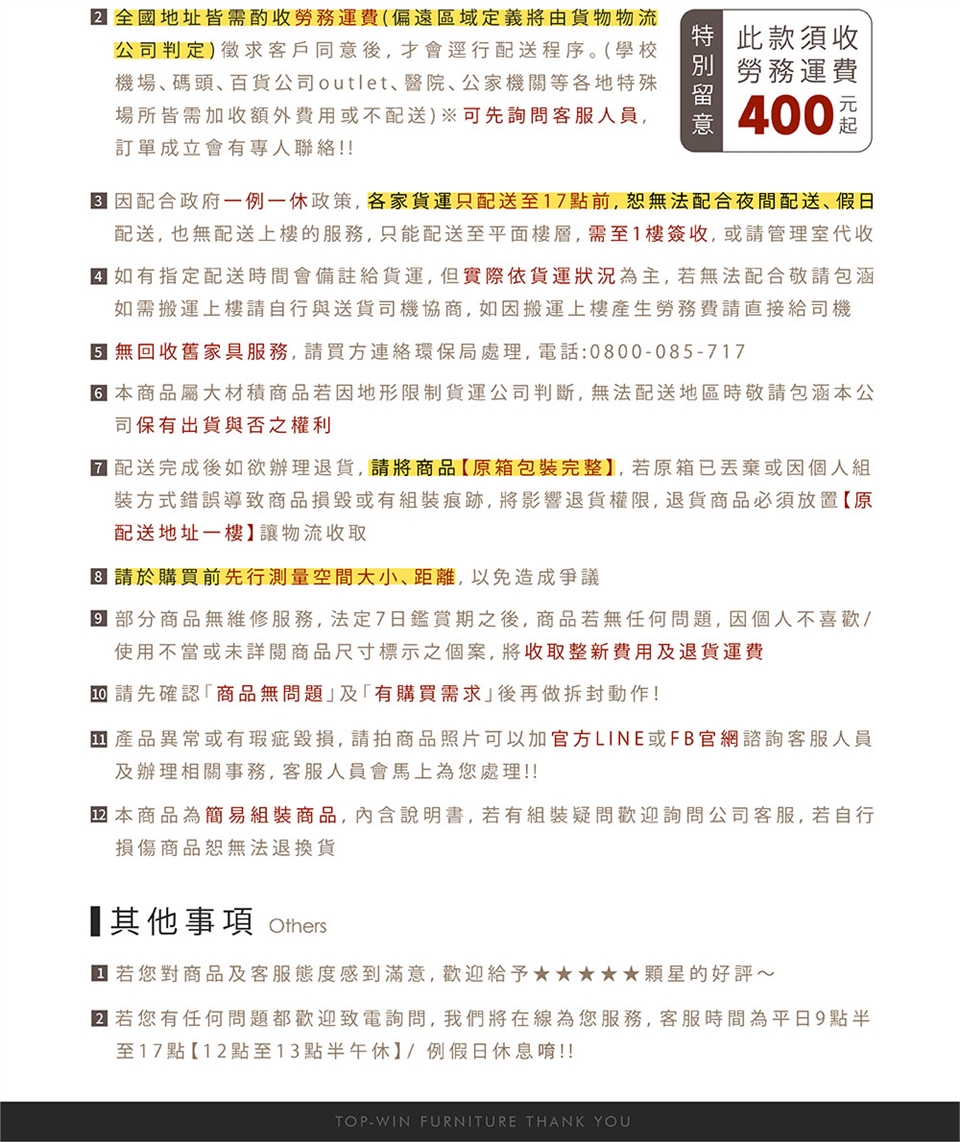 2 全國地址皆需酌收勞務運費(偏遠區域定義將由貨物物流公司判定)徵求客戶同意後，才會逕行配送程序。(學校機場、碼頭、百貨公司outlet、醫院、公家機關等各地特殊場所皆需加收額外費用或不配送)※可先詢問客服人員，訂單成立會有專人聯絡!!

特別留意

此款須收勞務運費400元起

3 因配合政府一例一休政策，各家貨運只配送至17點前，恕無法配合夜間配送、假日配送，也無配送上樓的服務，只能配送至平面樓層，需至1樓簽收，或請管理室代收

4 如有指定配送時間會備註給貨運，但實際依貨運狀況為主，若無法配合敬請包涵如需搬運上樓請自行與送貨司機協商，如因搬運上樓產生勞務費請直接給司機

5 無回收舊家具服務，請買方連絡環保局處理，電話:0800-085-717

6 本商品屬大材積商品若因地形限制貨運公司判斷，無法配送地區時敬請包涵本公司保有出貨與否之權利

7 配送完成後如欲辦理退貨，請將商品【原箱包裝完整】，若原箱已丟棄或因個人組裝方式錯誤導致商品損毀或有組裝痕跡，將影響退貨權限，退貨商品必須放置【原配送地址一樓】讓物流收取

8 請於購買前先行測量空間大小、距離，以免造成爭議

9 部分商品無維修服務，法定7日鑑賞期之後，商品若無任何問題，因個人不喜歡/使用不當或未詳閱商品尺寸標示之個案，將收取整新費用及退貨運費

10 請先確認「商品無問題」及「有購買需求」後再做拆封動作!

11 產品異常或有瑕疵毀損，請拍商品照片可以加官方LINE或FB官網諮詢客服人員及辦理相關事務，客服人員會馬上為您處理!!

12 本商品為簡易組裝商品，內含說明書，若有組裝疑問歡迎詢問公司客服，若自行損傷商品恕無法退換貨

其他事項 Others

1 若您對商品及客服態度感到滿意，歡迎給予★★★★★顆星的好評～

2 若您有任何問題都歡迎致電詢問，我們將在線為您服務，客服時間為平日9點半至17點【12點至13點半午休】/ 例假日休息唷!!

TOP-WIN FURNITURE THANK YOU